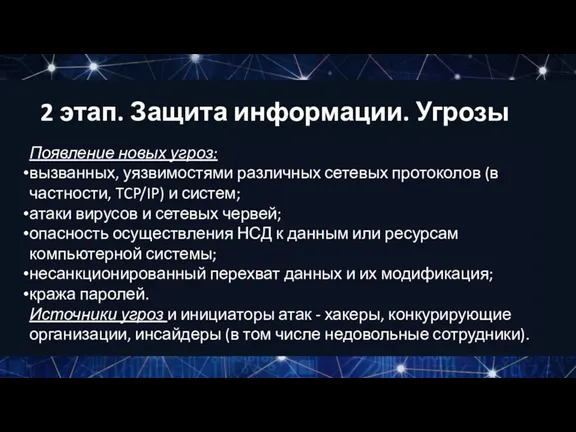 2 этап. Защита информации. Угрозы

Появление новых угроз:
•вызванных, уязвимостями различных сетевых протоколов (в частности, TCP/IP) и систем;
•атаки вирусов и сетевых червей;
•опасность осуществления НСД к данным или ресурсам компьютерной системы;
•несанкционированный перехват данных и их модификация;
•кража паролей.
Источники угроз и инициаторы атак - хакеры, конкурирующие организации, инсайдеры (в том числе недовольные сотрудники).